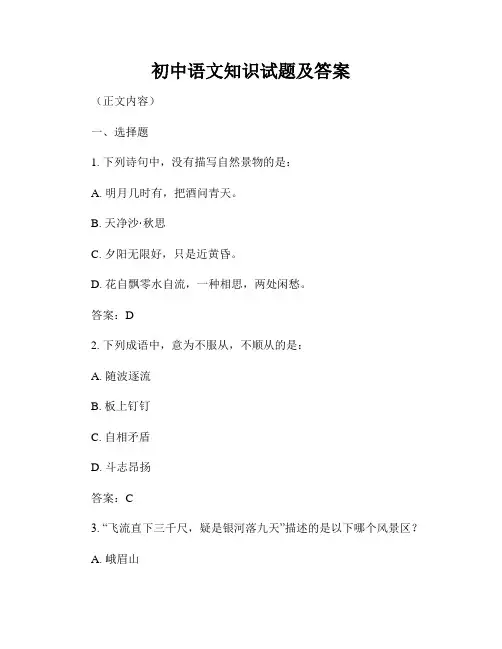 初中语文知识试题及答案

（正文内容）

一、选择题

1. 下列诗句中，没有描写自然景物的是：

A. 明月几时有，把酒问青天。

B. 天净沙·秋思

C. 夕阳无限好，只是近黄昏。

D. 花自飘零水自流，一种相思，两处闲愁。

答案：D

2. 下列成语中，意为不服从，不顺从的是：

A. 随波逐流

B. 板上钉钉

C. 自相矛盾

D. 斗志昂扬

答案：C

3. “飞流直下三千尺，疑是银河落九天”描述的是以下哪个风景区？

A. 峨眉山